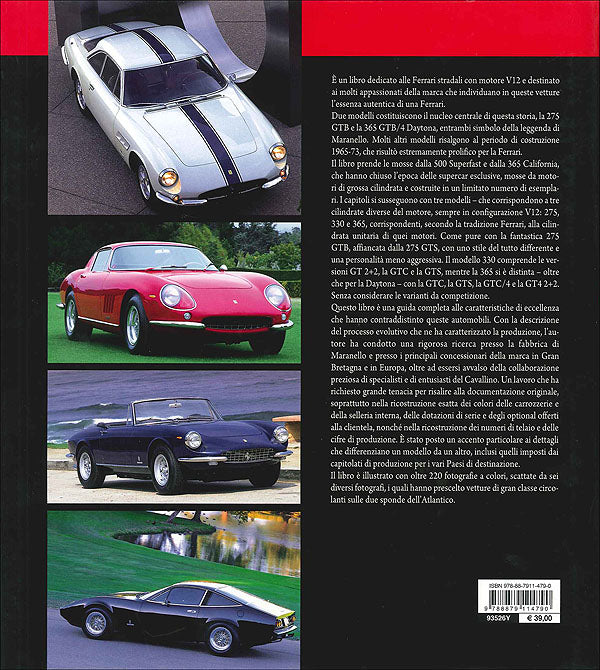 È un libro dedicato alle Ferrari stradali con motore V12 e destinato ai molti appassionati della marca che individuano in queste vetture l'essenza autentica di una Ferrari.
Due modelli costituiscono il nucleo centrale di questa storia, la 275 GTB e la 365 GTB/4 Daytona, entrambi simbolo della leggenda di Maranello. Molti altri modelli risalgono al periodo di costruzione 1965-73, che risultò estremamente prolifico per la Ferrari.
Il libro prende le mosse dalla 500 Superfast e dalla 365 California, che hanno chiuso l'epoca delle supercar esclusive, mosse da motori di grossa cilindrata e costruite in un limitato numero di esemplari. I capitoli si susseguono con tre modelli – che corrispondono a tre cilindrate diverse del motore, sempre in configurazione V12: 275, 330 e 365, corrispondenti, secondo la tradizione Ferrari, alla cilindrata unitaria di quei motori. Come pure con la fantastica 275 GTB, affiancata dalla 275 GTS, con uno stile del tutto differente e una personalità meno aggressiva. Il modello 330 comprende le versioni GT 2+2, la GTC e la GTS, mentre la 365 si è distinta – oltre che per la Daytona – con la GTC, la GTS, la GTC/4 e la GT4 2+2. Senza considerare le varianti da competizione.
Questo libro è una guida completa alle caratteristiche di eccellenza che hanno contraddistinto queste automobili. Con la descrizione del processo evolutivo che ne ha caratterizzato la produzione, l'autore ha condotto una rigorosa ricerca presso la fabbrica di Maranello e presso i principali concessionari della marca in Gran Bretagna e in Europa, oltre ad essersi avvalso della collaborazione preziosa di specialisti e di entusiasti del Cavallino. Un lavoro che ha richiesto grande tenacia per risalire alla documentazione originale, soprattutto nella ricostruzione esatta dei colori delle carrozzerie e della selleria interna, delle dotazioni di serie e degli optional offerti alla clientela, nonché nella ricostruzione dei numeri di telaio e delle cifre di produzione. È stato posto un accento particolare ai dettagli che differenziano un modello da un altro, inclusi quelli imposti dai capitolati di produzione per i vari Paesi di destinazione.
Il libro è illustrato con oltre 220 fotografie a colori, scattate da sei diversi fotografi, i quali hanno prescelto vetture di gran classe circolanti sulle due sponde dell'Atlantico.

ISBN 978-88-7911-479-0
9 788879 114790
93526Y
€ 39,00